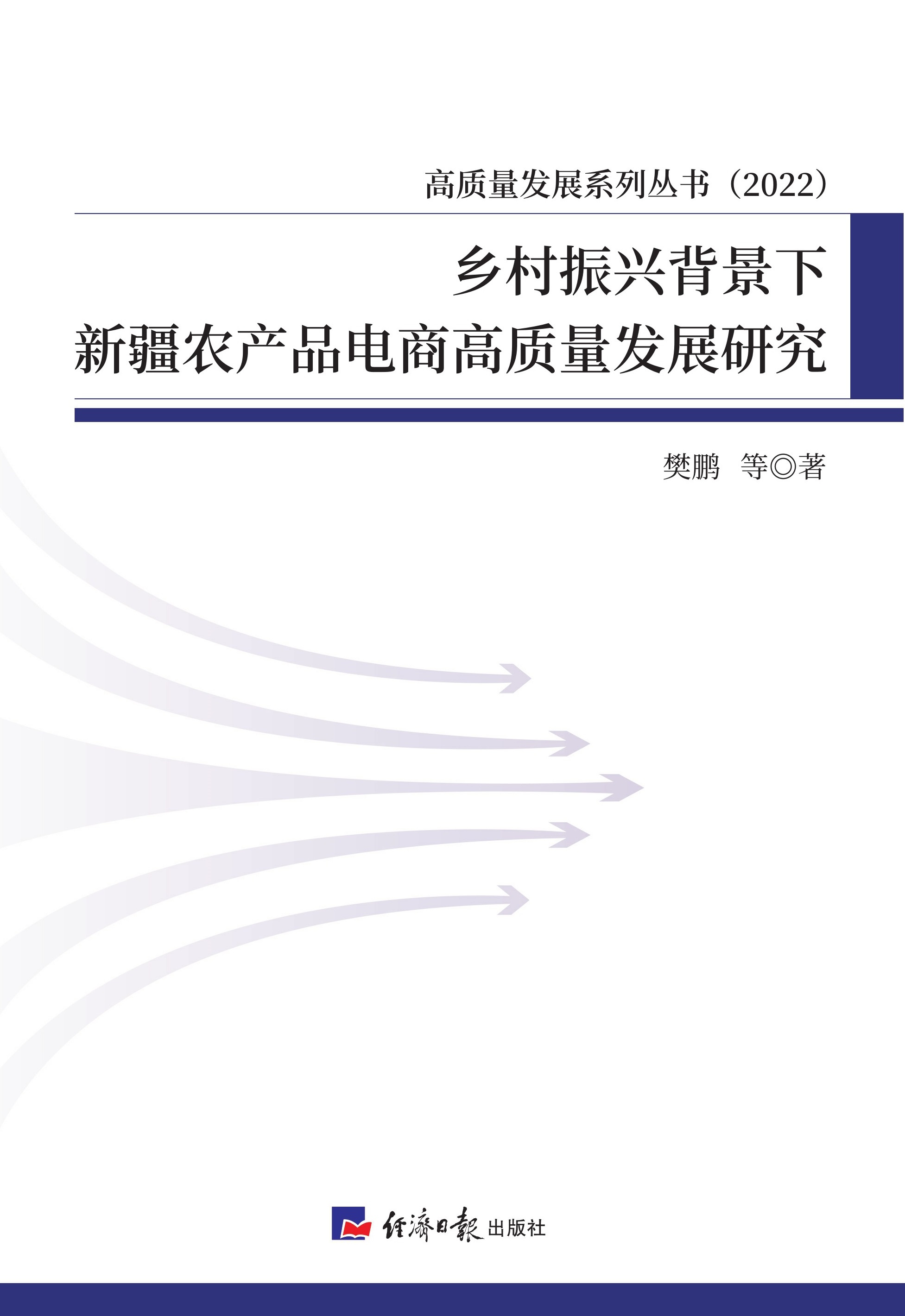 高质量发展系列丛书（2022）

乡村振兴背景下
新疆农产品电商高质量发展研究

樊鹏　等◎著

经济日报出版社